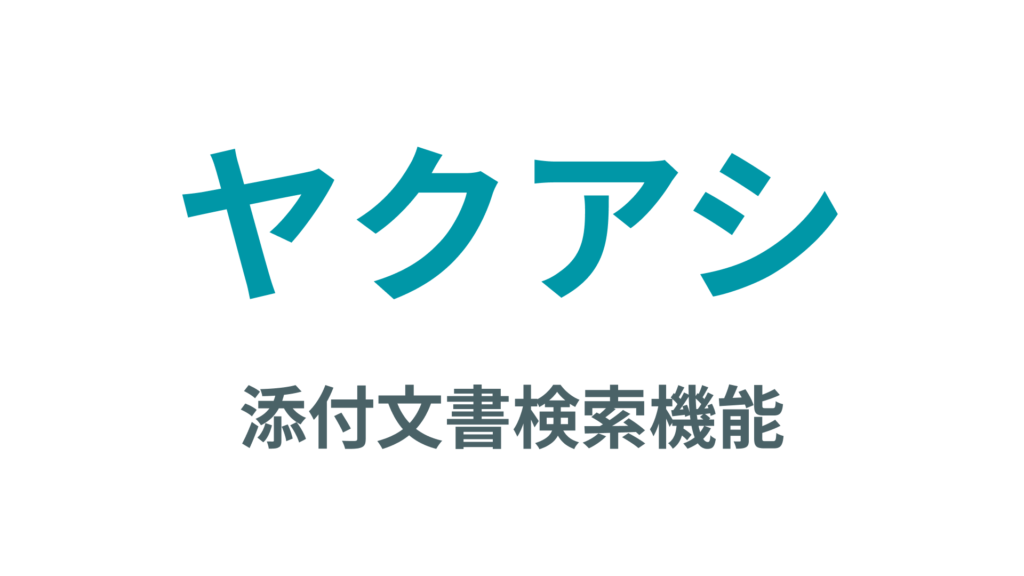 ヤクアシ

添付文書検索機能